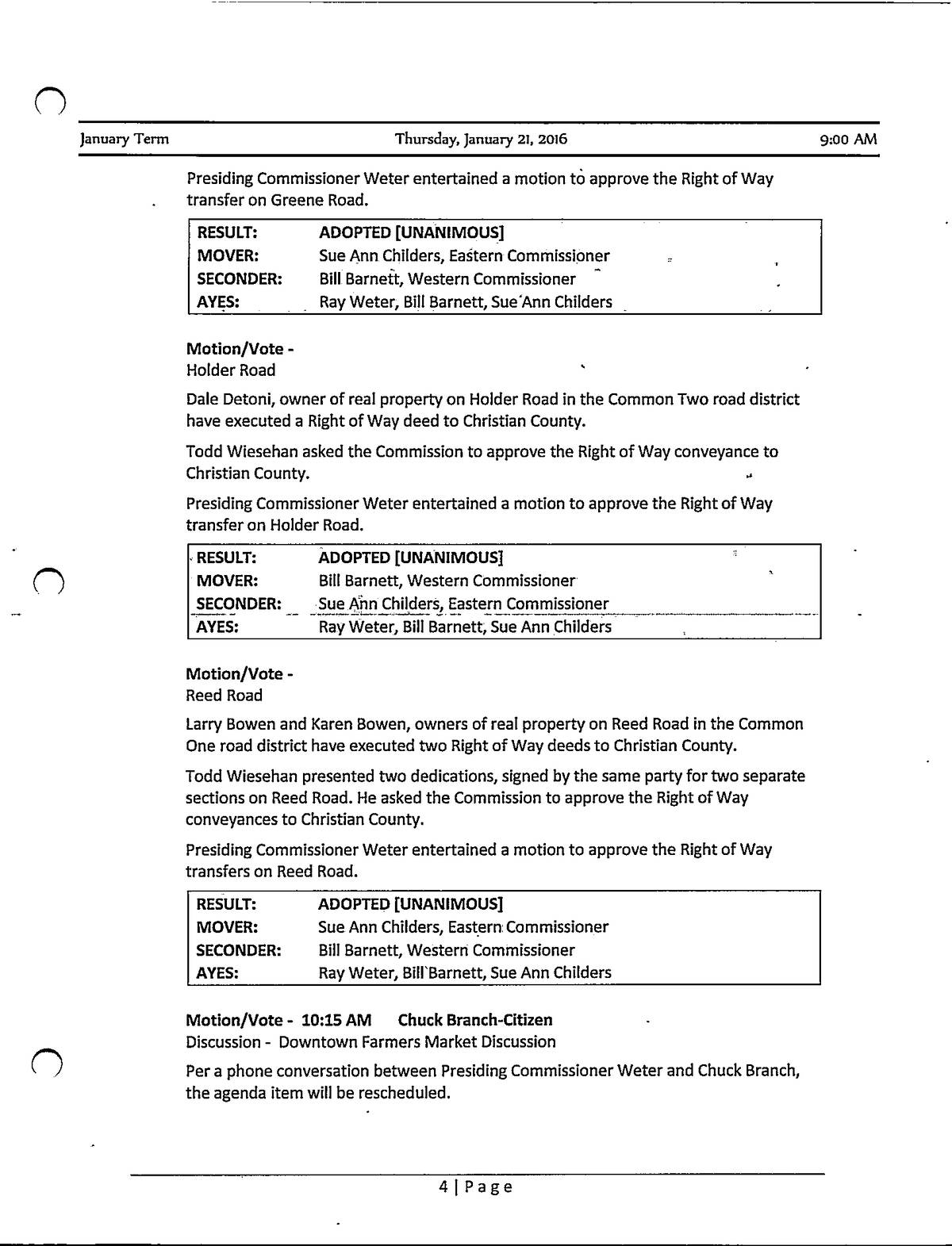 January Term Thursday, January 21, 2016 9:00 AM

Presiding Commissioner Weter entertained a motion to approve the Right of Way transfer on Greene Road.

| RESULT: | ADOPTED [UNANIMOUS] |
|---|---|
| MOVER: | Sue Ann Childers, Eastern Commissioner |
| SECONDER: | Bill Barnett, Western Commissioner |
| AYES: | Ray Weter, Bill Barnett, Sue Ann Childers |

Motion/Vote -
Holder Road

Dale Detoni, owner of real property on Holder Road in the Common Two road district have executed a Right of Way deed to Christian County.

Todd Wiesehan asked the Commission to approve the Right of Way conveyance to Christian County.

Presiding Commissioner Weter entertained a motion to approve the Right of Way transfer on Holder Road.

| RESULT: | ADOPTED [UNANIMOUS] |
|---|---|
| MOVER: | Bill Barnett, Western Commissioner |
| SECONDER: | Sue Ann Childers, Eastern Commissioner |
| AYES: | Ray Weter, Bill Barnett, Sue Ann Childers |

Motion/Vote -
Reed Road

Larry Bowen and Karen Bowen, owners of real property on Reed Road in the Common One road district have executed two Right of Way deeds to Christian County.

Todd Wiesehan presented two dedications, signed by the same party for two separate sections on Reed Road. He asked the Commission to approve the Right of Way conveyances to Christian County.

Presiding Commissioner Weter entertained a motion to approve the Right of Way transfers on Reed Road.

| RESULT: | ADOPTED [UNANIMOUS] |
|---|---|
| MOVER: | Sue Ann Childers, Eastern Commissioner |
| SECONDER: | Bill Barnett, Western Commissioner |
| AYES: | Ray Weter, Bill Barnett, Sue Ann Childers |

Motion/Vote - 10:15 AM Chuck Branch-Citizen
Discussion - Downtown Farmers Market Discussion

Per a phone conversation between Presiding Commissioner Weter and Chuck Branch, the agenda item will be rescheduled.

4 | Page